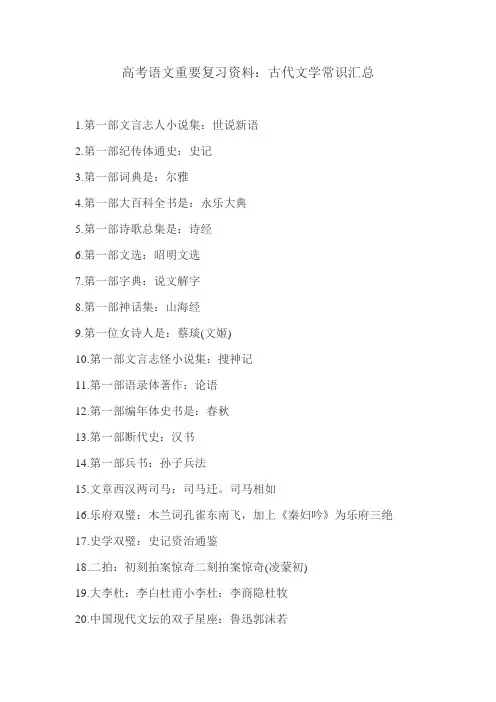 高考语文重要复习资料：古代文学常识汇总

1.第一部文言志人小说集：世说新语

2.第一部纪传体通史：史记

3.第一部词典是：尔雅

4.第一部大百科全书是：永乐大典

5.第一部诗歌总集是：诗经

6.第一部文选：昭明文选

7.第一部字典：说文解字

8.第一部神话集：山海经

9.第一位女诗人是：蔡琰(文姬)

10.第一部文言志怪小说集：搜神记

11.第一部语录体著作：论语

12.第一部编年体史书是：春秋

13.第一部断代史：汉书

14.第一部兵书：孙子兵法

15.文章西汉两司马：司马迁。司马相如

16.乐府双璧：木兰词孔雀东南飞，加上《秦妇吟》为乐府三绝

17.史学双璧：史记资治通鉴

18.二拍：初刻拍案惊奇二刻拍案惊奇(凌蒙初)

19.大李杜：李白杜甫小李杜：李商隐杜牧

20.中国现代文坛的双子星座：鲁迅郭沫若